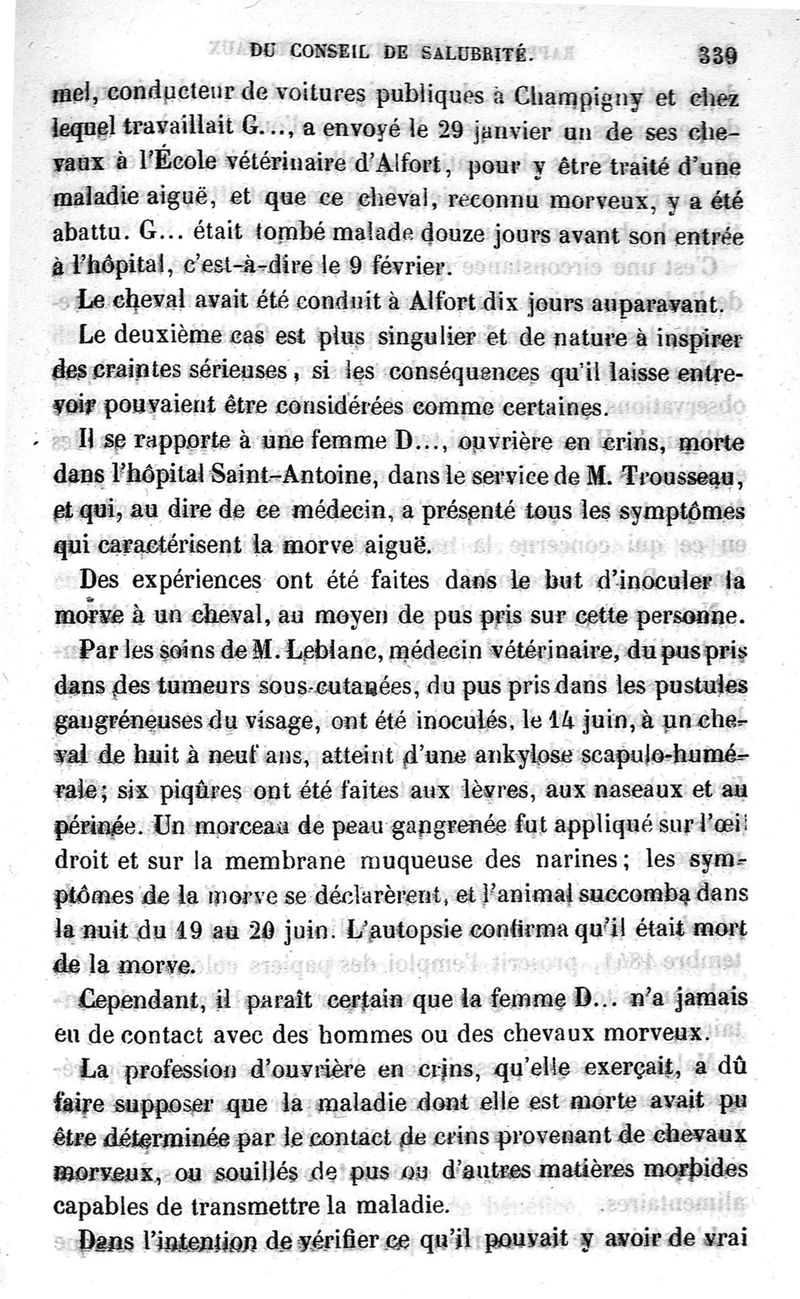 DU CONSEIL DE SALUBRITÉ. 339

mel, conducteur de voitures publiques à Champigny et chez lequel travaillait G..., a envoyé le 29 janvier un de ses chevaux à l'École vétérinaire d'Alfort, pour y être traité d'une maladie aiguë, et que ce cheval, reconnu morveux, y a été abattu. G... était tombé malade douze jours avant son entrée à l'hôpital, c'est-à-dire le 9 février.

Le cheval avait été conduit à Alfort dix jours auparavant.

Le deuxième cas est plus singulier et de nature à inspirer des craintes sérieuses, si les conséquences qu'il laisse entrevoir pouvaient être considérées comme certaines.

Il se rapporte à une femme D..., ouvrière en crins, morte dans l'hôpital Saint-Antoine, dans le service de M. Trousseau, et qui, au dire de ce médecin, a présenté tous les symptômes qui caractérisent la morve aiguë.

Des expériences ont été faites dans le but d'inoculer la morve à un cheval, au moyen de pus pris sur cette personne.

Par les soins de M. Leblanc, médecin vétérinaire, du pus pris dans des tumeurs sous-cutanées, du pus pris dans les pustules gangréneuses du visage, ont été inoculés, le 14 juin, à un cheval de huit à neuf ans, atteint d'une ankylose scapulo-humérale; six piqûres ont été faites aux lèvres, aux naseaux et au périnée. Un morceau de peau gangrenée fut appliqué sur l'œil droit et sur la membrane muqueuse des narines; les symptômes de la morve se déclarèrent, et l'animal succomba dans la nuit du 19 au 20 juin. L'autopsie confirma qu'il était mort de la morve.

Cependant, il paraît certain que la femme D... n'a jamais eu de contact avec des hommes ou des chevaux morveux.

La profession d'ouvrière en crins, qu'elle exerçait, a dû faire supposer que la maladie dont elle est morte avait pu être déterminée par le contact de crins provenant de chevaux morveux, ou souillés de pus ou d'autres matières morbides capables de transmettre la maladie.

Dans l'intention de vérifier ce qu'il pouvait y avoir de vrai